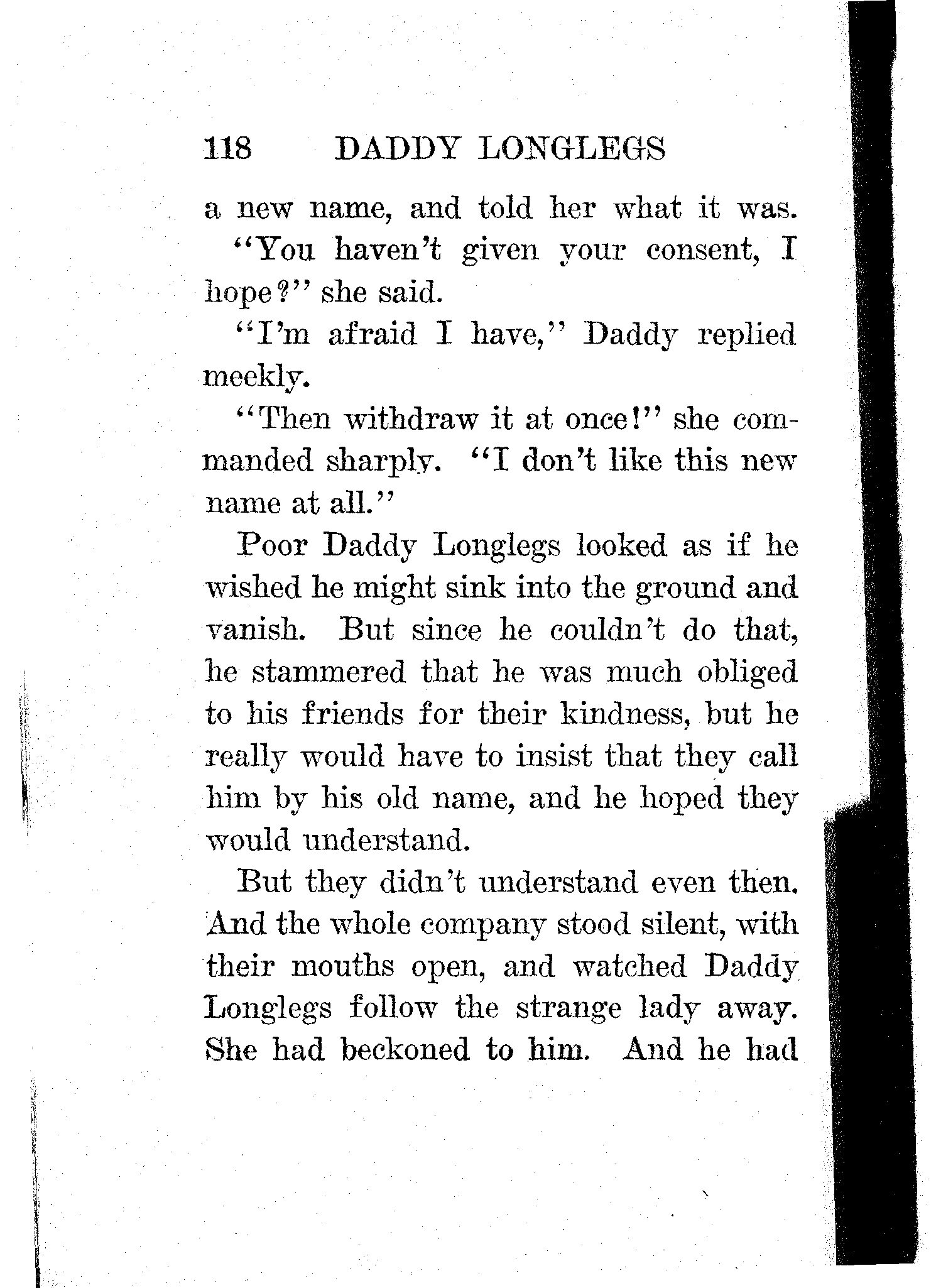 118 DADDY LONGLEGS

a new name, and told her what it was.

"You haven't given your consent, I hope?" she said.

"I'm afraid I have," Daddy replied meekly.

"Then withdraw it at once!" she commanded sharply. "I don't like this new name at all."

Poor Daddy Longlegs looked as if he wished he might sink into the ground and vanish. But since he couldn't do that, he stammered that he was much obliged to his friends for their kindness, but he really would have to insist that they call him by his old name, and he hoped they would understand.

But they didn't understand even then. And the whole company stood silent, with their mouths open, and watched Daddy Longlegs follow the strange lady away. She had beckoned to him. And he had